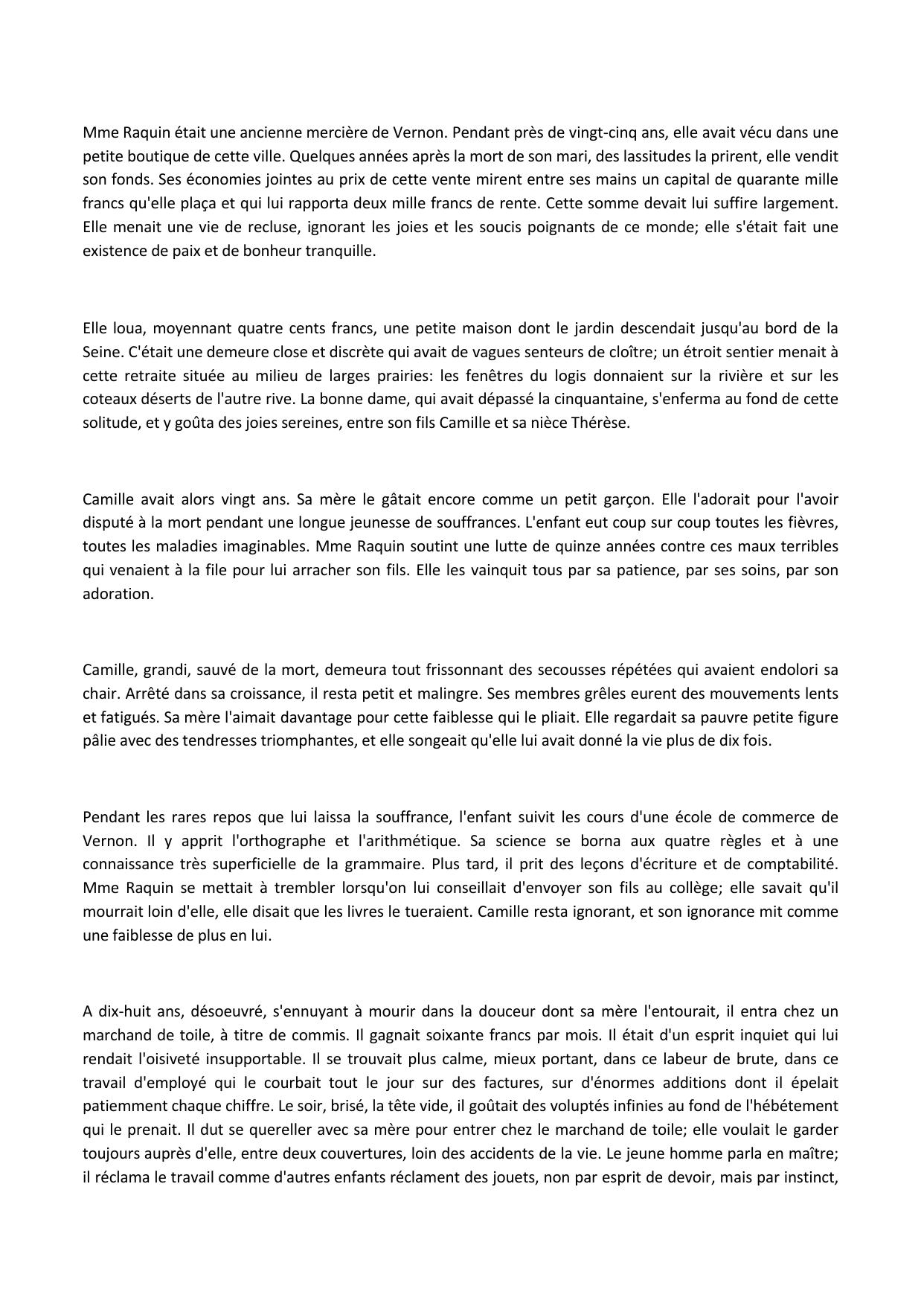 Mme Raquin était une ancienne mercière de Vernon. Pendant près de vingt-cinq ans, elle avait vécu dans une petite boutique de cette ville. Quelques années après la mort de son mari, des lassitudes la prirent, elle vendit son fonds. Ses économies jointes au prix de cette vente mirent entre ses mains un capital de quarante mille francs qu'elle plaça et qui lui rapporta deux mille francs de rente. Cette somme devait lui suffire largement. Elle menait une vie de recluse, ignorant les joies et les soucis poignants de ce monde; elle s'était fait une existence de paix et de bonheur tranquille.

Elle loua, moyennant quatre cents francs, une petite maison dont le jardin descendait jusqu'au bord de la Seine. C'était une demeure close et discrète qui avait de vagues senteurs de cloître; un étroit sentier menait à cette retraite située au milieu de larges prairies: les fenêtres du logis donnaient sur la rivière et sur les coteaux déserts de l'autre rive. La bonne dame, qui avait dépassé la cinquantaine, s'enferma au fond de cette solitude, et y goûta des joies sereines, entre son fils Camille et sa nièce Thérèse.

Camille avait alors vingt ans. Sa mère le gâtait encore comme un petit garçon. Elle l'adorait pour l'avoir disputé à la mort pendant une longue jeunesse de souffrances. L'enfant eut coup sur coup toutes les fièvres, toutes les maladies imaginables. Mme Raquin soutint une lutte de quinze années contre ces maux terribles qui venaient à la file pour lui arracher son fils. Elle les vainquit tous par sa patience, par ses soins, par son adoration.

Camille, grandi, sauvé de la mort, demeura tout frissonnant des secousses répétées qui avaient endolori sa chair. Arrêté dans sa croissance, il resta petit et malingre. Ses membres grêles eurent des mouvements lents et fatigués. Sa mère l'aimait davantage pour cette faiblesse qui le pliait. Elle regardait sa pauvre petite figure pâlie avec des tendresses triomphantes, et elle songeait qu'elle lui avait donné la vie plus de dix fois.

Pendant les rares repos que lui laissa la souffrance, l'enfant suivit les cours d'une école de commerce de Vernon. Il y apprit l'orthographe et l'arithmétique. Sa science se borna aux quatre règles et à une connaissance très superficielle de la grammaire. Plus tard, il prit des leçons d'écriture et de comptabilité. Mme Raquin se mettait à trembler lorsqu'on lui conseillait d'envoyer son fils au collège; elle savait qu'il mourrait loin d'elle, elle disait que les livres le tueraient. Camille resta ignorant, et son ignorance mit comme une faiblesse de plus en lui.

A dix-huit ans, désoeuvré, s'ennuyant à mourir dans la douceur dont sa mère l'entourait, il entra chez un marchand de toile, à titre de commis. Il gagnait soixante francs par mois. Il était d'un esprit inquiet qui lui rendait l'oisiveté insupportable. Il se trouvait plus calme, mieux portant, dans ce labeur de brute, dans ce travail d'employé qui le courbait tout le jour sur des factures, sur d'énormes additions dont il épelait patiemment chaque chiffre. Le soir, brisé, la tête vide, il goûtait des voluptés infinies au fond de l'hébétement qui le prenait. Il dut se quereller avec sa mère pour entrer chez le marchand de toile; elle voulait le garder toujours auprès d'elle, entre deux couvertures, loin des accidents de la vie. Le jeune homme parla en maître; il réclama le travail comme d'autres enfants réclament des jouets, non par esprit de devoir, mais par instinct,